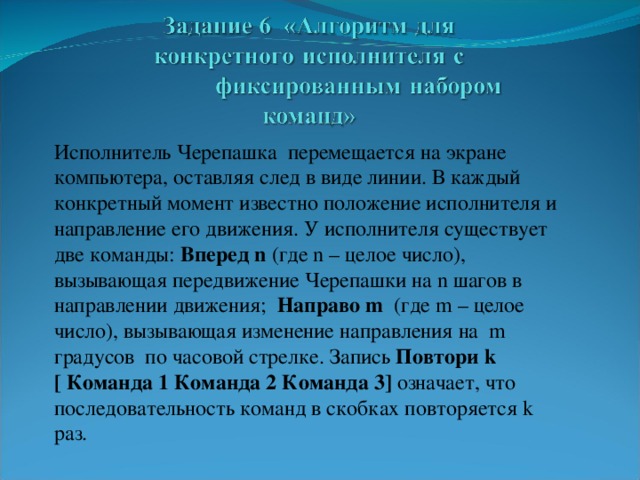 Задание 6 «Алгоритм для конкретного исполнителя с фиксированным набором команд»

Исполнитель Черепашка перемещается на экране компьютера, оставляя след в виде линии. В каждый конкретный момент известно положение исполнителя и направление его движения. У исполнителя существует две команды: Вперед n (где n – целое число), вызывающая передвижение Черепашки на n шагов в направлении движения; Направо m (где m – целое число), вызывающая изменение направления на m градусов по часовой стрелке. Запись Повтори k [ Команда 1 Команда 2 Команда 3] означает, что последовательность команд в скобках повторяется k раз.